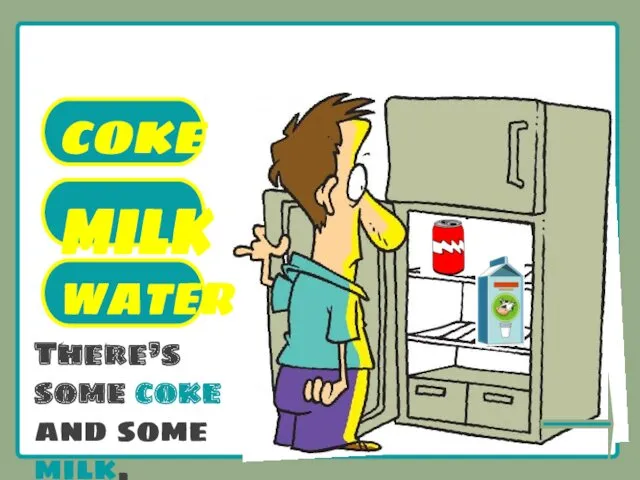 COKE

MILK

WATER

THERE'S SOME COKE AND SOME MILK.